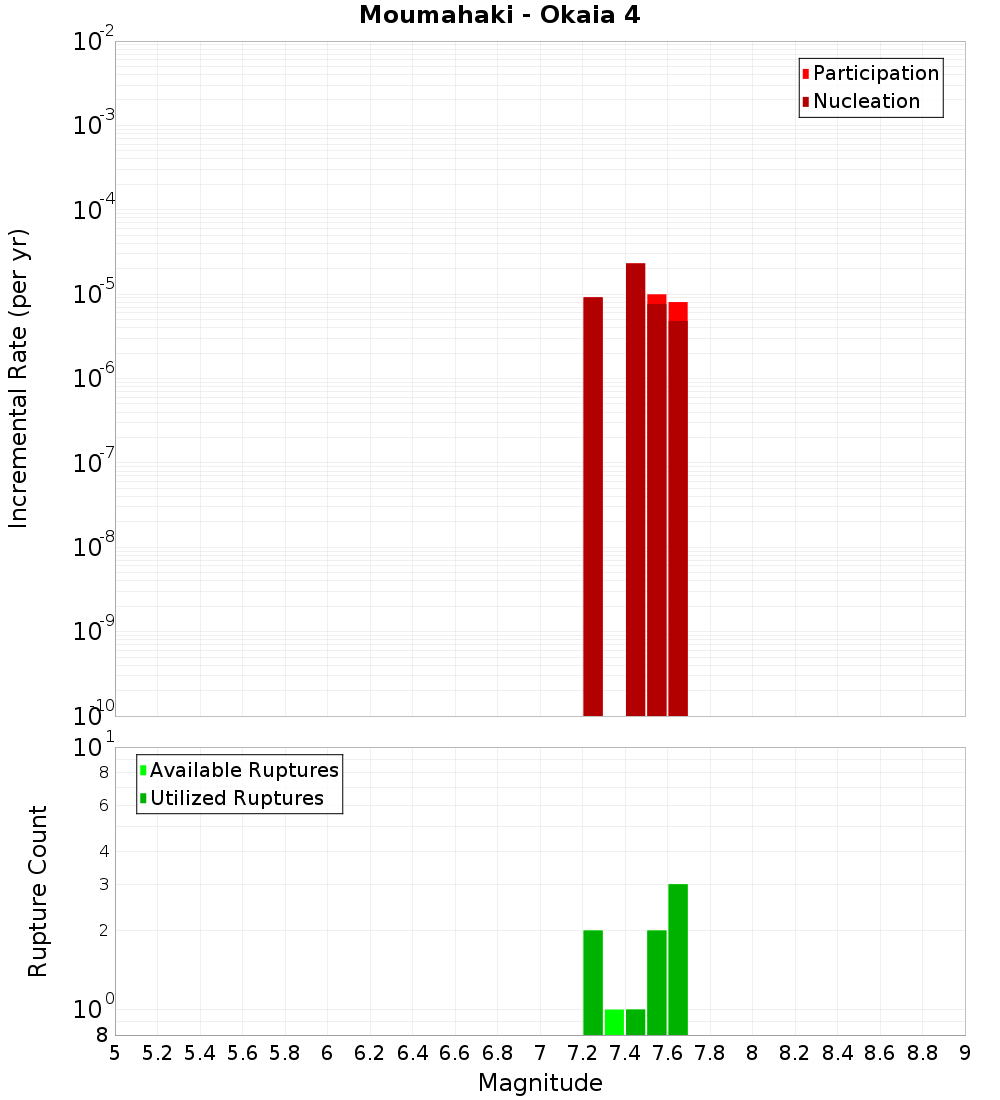 Moumahaki - Okaia 4

Participation
Nucleation

Incremental Rate (per yr)

$10^{-2}$
$10^{-3}$
$10^{-4}$
$10^{-5}$
$10^{-6}$
$10^{-7}$
$10^{-8}$
$10^{-9}$
$10^{-10}$

Available Ruptures
Utilized Ruptures

Rupture Count

$10^{1}$
8
6
4
3
2
$10^{0}$
8

5 5.2 5.4 5.6 5.8 6 6.2 6.4 6.6 6.8 7 7.2 7.4 7.6 7.8 8 8.2 8.4 8.6 8.8 9

Magnitude